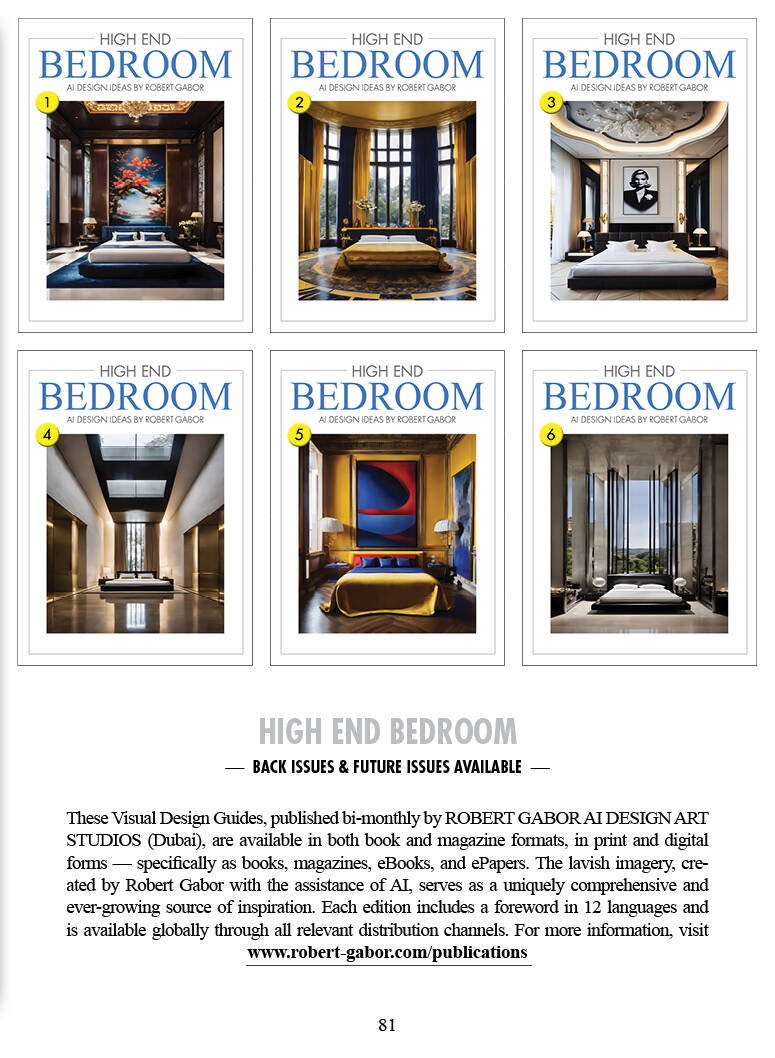 HIGH END
BEDROOM
AI DESIGN IDEAS BY ROBERT GABOR
1

HIGH END
BEDROOM
AI DESIGN IDEAS BY ROBERT GABOR
2

HIGH END
BEDROOM
AI DESIGN IDEAS BY ROBERT GABOR
3

HIGH END
BEDROOM
AI DESIGN IDEAS BY ROBERT GABOR
4

HIGH END
BEDROOM
AI DESIGN IDEAS BY ROBERT GABOR
5

HIGH END
BEDROOM
AI DESIGN IDEAS BY ROBERT GABOR
6

HIGH END BEDROOM

— BACK ISSUES & FUTURE ISSUES AVAILABLE —

These Visual Design Guides, published bi-monthly by ROBERT GABOR AI DESIGN ART STUDIOS (Dubai), are available in both book and magazine formats, in print and digital forms — specifically as books, magazines, eBooks, and ePapers. The lavish imagery, created by Robert Gabor with the assistance of AI, serves as a uniquely comprehensive and ever-growing source of inspiration. Each edition includes a foreword in 12 languages and is available globally through all relevant distribution channels. For more information, visit www.robert-gabor.com/publications

81